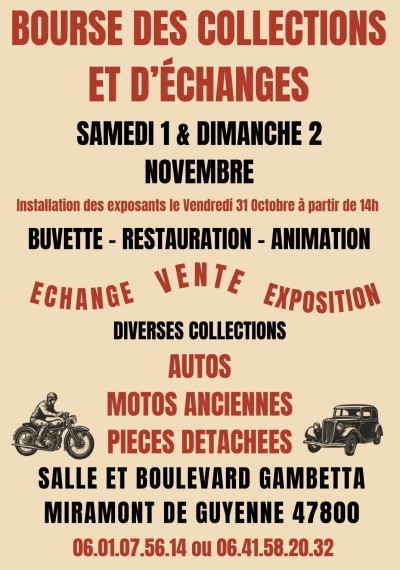 BOURSE DES COLLECTIONS ET D'ÉCHANGES

SAMEDI 1 & DIMANCHE 2 NOVEMBRE

Installation des exposants le Vendredi 31 Octobre à partir de 14h

BUVETTE - RESTAURATION - ANIMATION

ECHANGE VENTE EXPOSITION

DIVERSES COLLECTIONS

AUTOS

MOTOS ANCIENNES

PIECES DETACHEES

SALLE ET BOULEVARD GAMBETTA

MIRAMONT DE GUYENNE 47800

06.01.07.56.14 ou 06.41.58.20.32